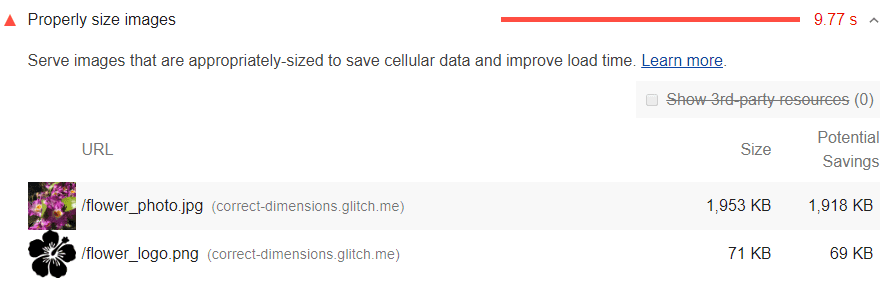 Properly size images 9.77 s

Serve images that are appropriately-sized to save cellular data and improve load time. Learn more.

Show 3rd-party resources (0)

| URL | Size | Potential Savings |
|---|---|---|
| /flower_photo.jpg (correct-dimensions.glitch.me) | 1,953 KB | 1,918 KB |
| /flower_logo.png (correct-dimensions.glitch.me) | 71 KB | 69 KB |